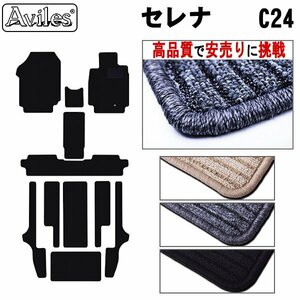 Aviles®

セレナ C24

高品質で安売りに挑戦